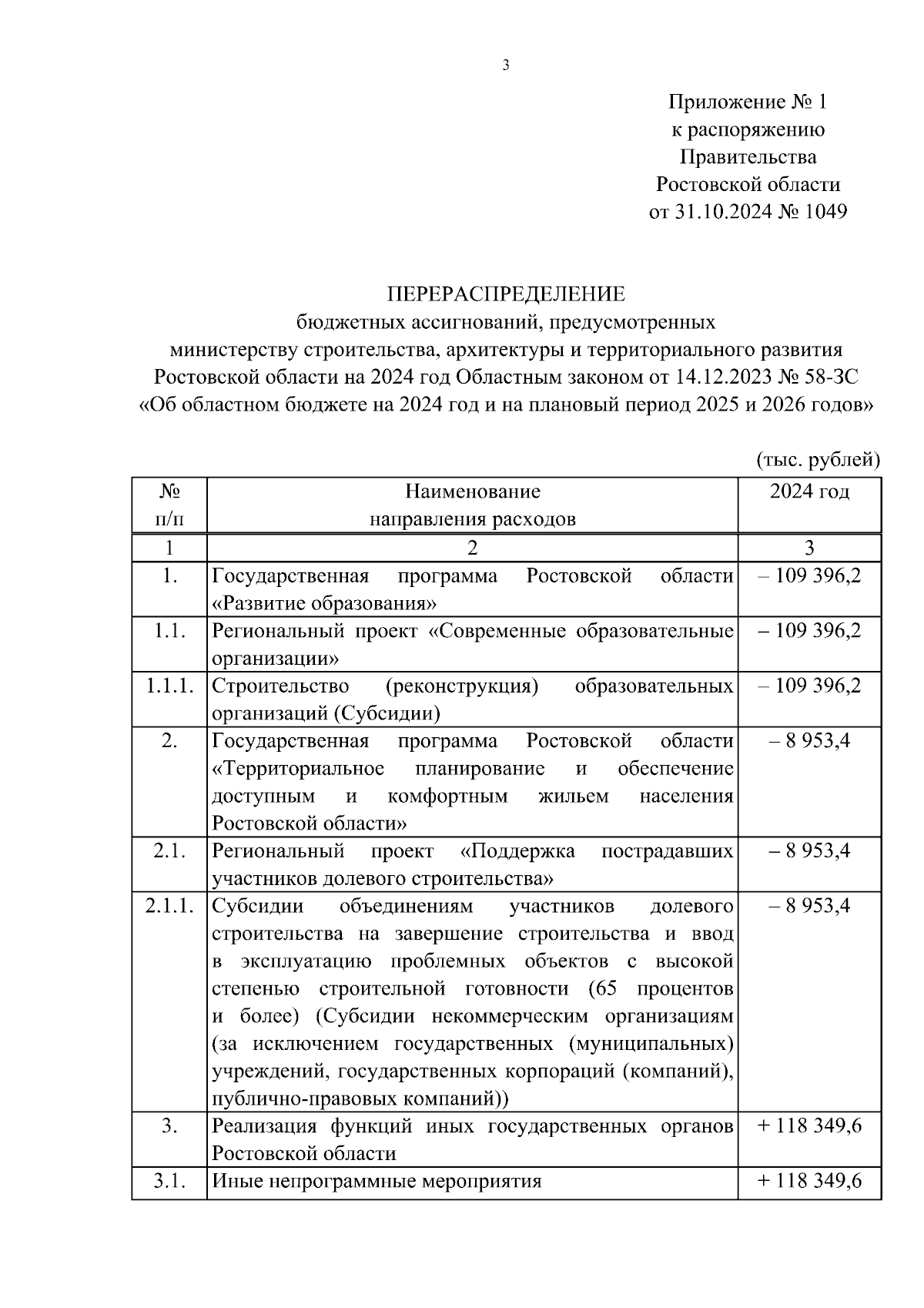 3

Приложение № 1
к распоряжению
Правительства
Ростовской области
от 31.10.2024 № 1049

ПЕРЕРАСПРЕДЕЛЕНИЕ
бюджетных ассигнований, предусмотренных
министерству строительства, архитектуры и территориального развития
Ростовской области на 2024 год Областным законом от 14.12.2023 № 58-ЗС
«Об областном бюджете на 2024 год и на плановый период 2025 и 2026 годов»

(тыс. рублей)

| № п/п | Наименование направления расходов | 2024 год |
|---|---|---|
| 1 | 2 | 3 |
| 1. | Государственная программа Ростовской области «Развитие образования» | – 109 396,2 |
| 1.1. | Региональный проект «Современные образовательные организации» | – 109 396,2 |
| 1.1.1. | Строительство (реконструкция) образовательных организаций (Субсидии) | – 109 396,2 |
| 2. | Государственная программа Ростовской области «Территориальное планирование и обеспечение доступным и комфортным жильем населения Ростовской области» | – 8 953,4 |
| 2.1. | Региональный проект «Поддержка пострадавших участников долевого строительства» | – 8 953,4 |
| 2.1.1. | Субсидии объединениям участников долевого строительства на завершение строительства и ввод в эксплуатацию проблемных объектов с высокой степенью строительной готовности (65 процентов и более) (Субсидии некоммерческим организациям (за исключением государственных (муниципальных) учреждений, государственных корпораций (компаний), публично-правовых компаний)) | – 8 953,4 |
| 3. | Реализация функций иных государственных органов Ростовской области | + 118 349,6 |
| 3.1. | Иные непрограммные мероприятия | + 118 349,6 |